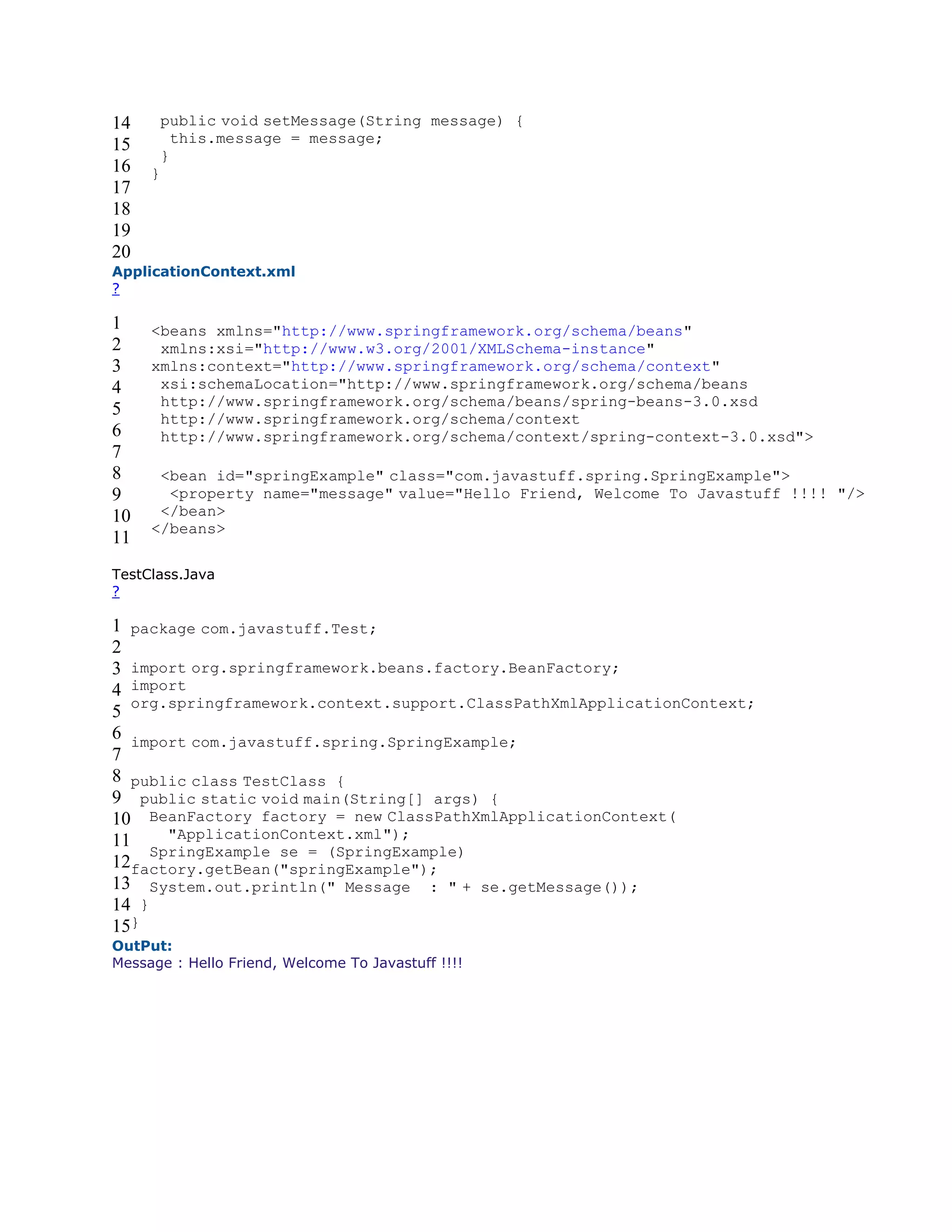 14
15
16
17
18
19
20

public void setMessage(String message) {
 this.message = message;
 }
}

ApplicationContext.xml
?

1
2
3
4
5
6
7
8
9
10
11

<beans xmlns="http://www.springframework.org/schema/beans"
 xmlns:xsi="http://www.w3.org/2001/XMLSchema-instance"
xmlns:context="http://www.springframework.org/schema/context"
 xsi:schemaLocation="http://www.springframework.org/schema/beans
 http://www.springframework.org/schema/beans/spring-beans-3.0.xsd
 http://www.springframework.org/schema/context
 http://www.springframework.org/schema/context/spring-context-3.0.xsd">

 <bean id="springExample" class="com.javastuff.spring.SpringExample">
 <property name="message" value="Hello Friend, Welcome To Javastuff !!!! "/>
 </bean>
</beans>

TestClass.Java
?

1
2
3
4
5
6
7
8
9
10
11
12
13
14
15

package com.javastuff.Test;

import org.springframework.beans.factory.BeanFactory;
import
org.springframework.context.support.ClassPathXmlApplicationContext;

import com.javastuff.spring.SpringExample;

public class TestClass {
 public static void main(String[] args) {
 BeanFactory factory = new ClassPathXmlApplicationContext(
 "ApplicationContext.xml");
 SpringExample se = (SpringExample)
factory.getBean("springExample");
 System.out.println(" Message : " + se.getMessage());
 }
}

OutPut:
Message : Hello Friend, Welcome To Javastuff !!!!